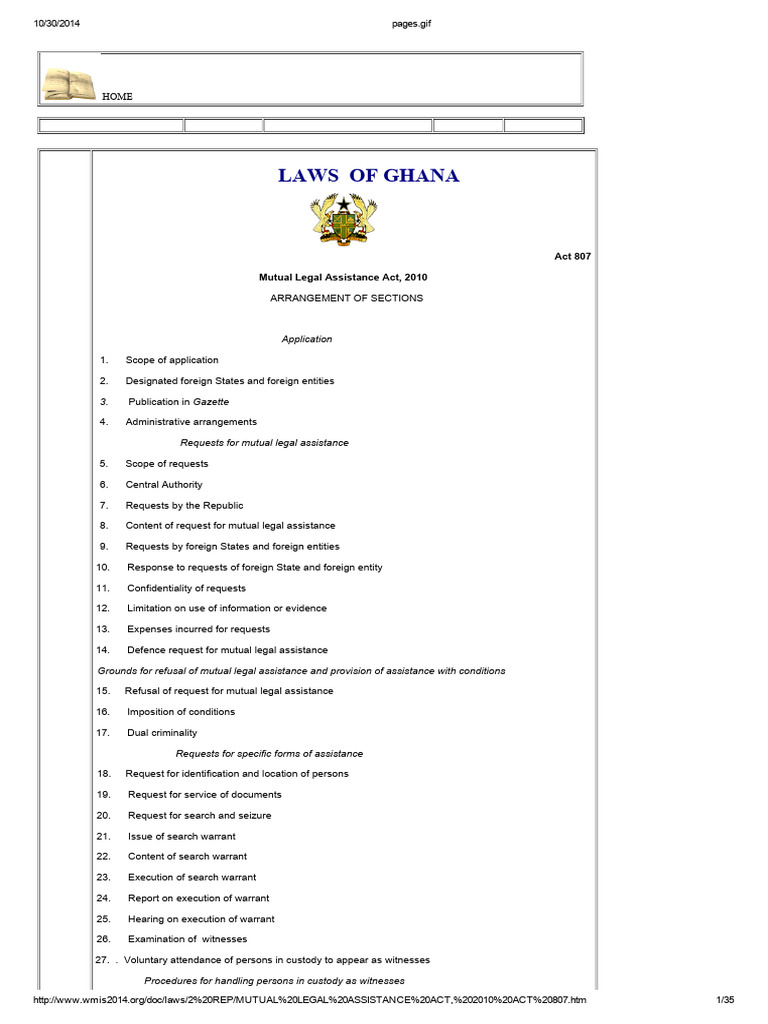 10/30/2014 pages.gif

HOME

LAWS OF GHANA

Act 807

Mutual Legal Assistance Act, 2010

ARRANGEMENT OF SECTIONS

Application

1. Scope of application

2. Designated foreign States and foreign entities

3. Publication in Gazette

4. Administrative arrangements

Requests for mutual legal assistance

5. Scope of requests

6. Central Authority

7. Requests by the Republic

8. Content of request for mutual legal assistance

9. Requests by foreign States and foreign entities

10. Response to requests of foreign State and foreign entity

11. Confidentiality of requests

12. Limitation on use of information or evidence

13. Expenses incurred for requests

14. Defence request for mutual legal assistance

Grounds for refusal of mutual legal assistance and provision of assistance with conditions

15. Refusal of request for mutual legal assistance

16. Imposition of conditions

17. Dual criminality

Requests for specific forms of assistance

18. Request for identification and location of persons

19. Request for service of documents

20. Request for search and seizure

21. Issue of search warrant

22. Content of search warrant

23. Execution of search warrant

24. Report on execution of warrant

25. Hearing on execution of warrant

26. Examination of witnesses

27. . Voluntary attendance of persons in custody to appear as witnesses

Procedures for handling persons in custody as witnesses

http://www.wmis2014.org/doc/laws/2%20REP/MUTUAL%20LEGAL%20ASSISTANCE%20ACT,%202010%20ACT%20807.htm 1/35